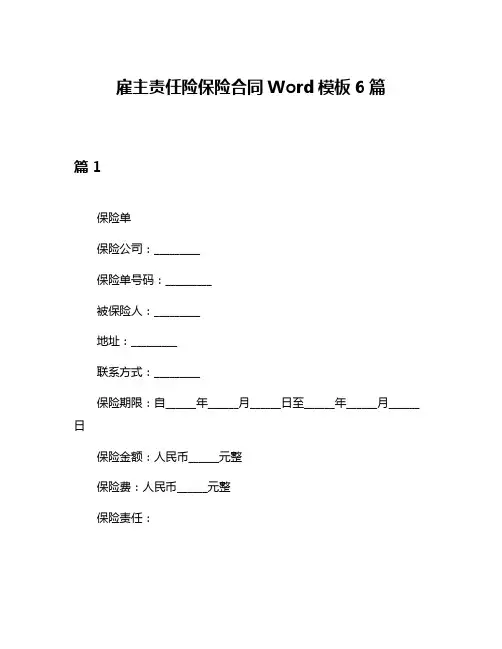 雇主责任险保险合同 Word 模板 6 篇

篇 1

保险单

保险公司：________

保险单号码：________

被保险人：________

地址：________

联系方式：________

保险期限：自_____年_____月_____日至_____年_____月_____日

保险金额：人民币_____元整

保险费：人民币_____元整

保险责任：